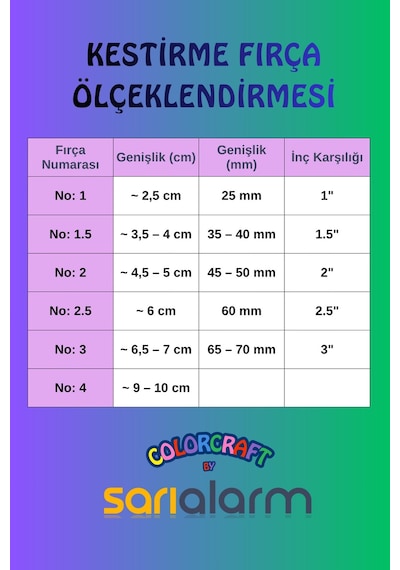 KESTİRME FIRÇA ÖLÇEKLENDİRMESİ

| Fırça Numarası | Genişlik (cm) | Genişlik (mm) | İnç Karşılığı |
|---|---|---|---|
| No: 1 | ~ 2,5 cm | 25 mm | 1" |
| No: 1.5 | ~ 3,5 – 4 cm | 35 – 40 mm | 1.5" |
| No: 2 | ~ 4,5 – 5 cm | 45 – 50 mm | 2" |
| No: 2.5 | ~ 6 cm | 60 mm | 2.5" |
| No: 3 | ~ 6,5 – 7 cm | 65 – 70 mm | 3" |
| No: 4 | ~ 9 – 10 cm | | |

COLORCRAFT
BY
sarıalarm